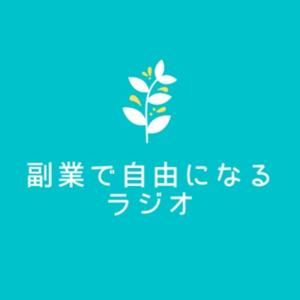 副業で自由になる
ラジオ